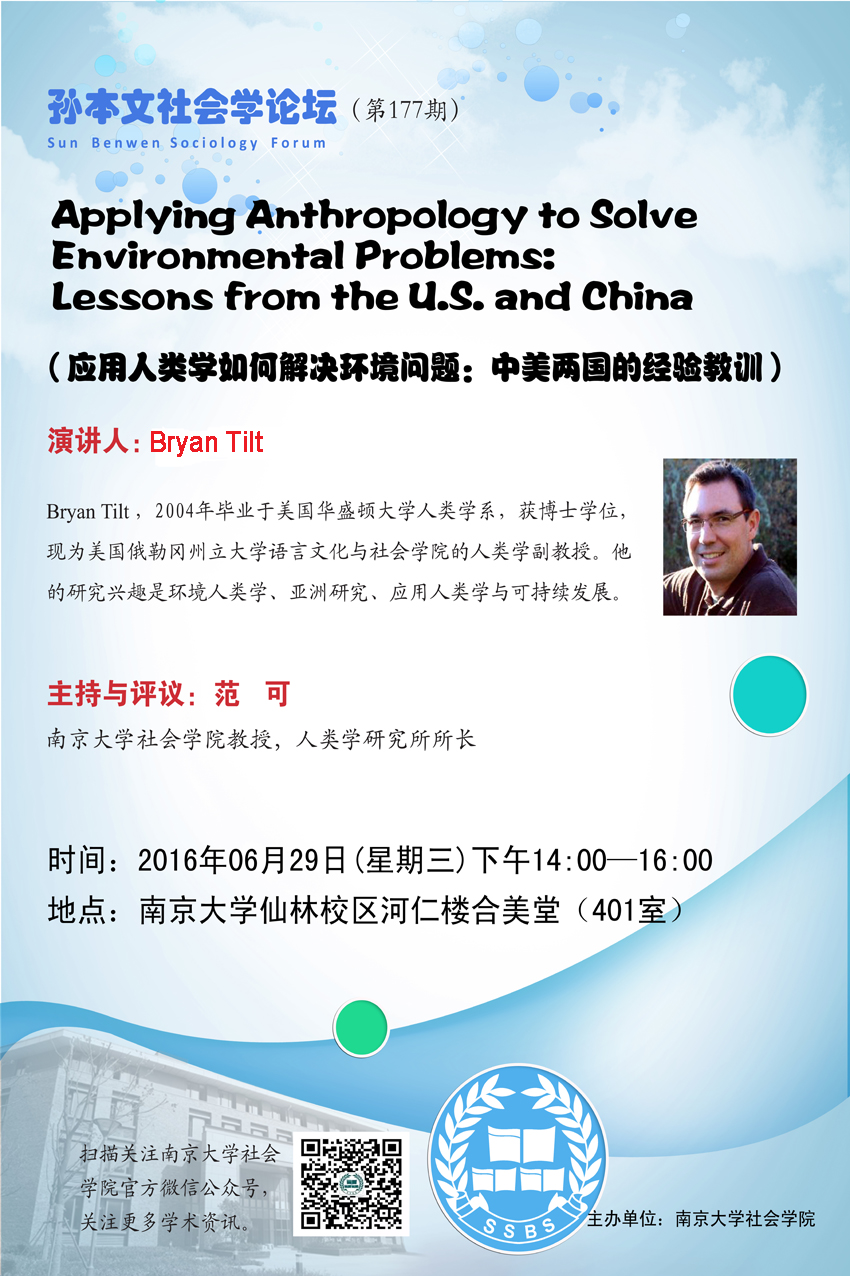 孙本文社会学论坛（第177期）
Sun Benwen Sociology Forum

Applying Anthropology to Solve Environmental Problems: Lessons from the U.S. and China

（应用人类学如何解决环境问题：中美两国的经验教训）

演讲人：Bryan Tilt

Bryan Tilt，2004年毕业于美国华盛顿大学人类学系，获博士学位，现为美国俄勒冈州立大学语言文化与社会学院的人类学副教授。他的研究兴趣是环境人类学、亚洲研究、应用人类学与可持续发展。

主持与评议：范 可

南京大学社会学院教授，人类学研究所所长

时间：2016年06月29日（星期三）下午14:00—16:00
地点：南京大学仙林校区河仁楼合美堂（401室）

扫描关注南京大学社会学院官方微信公众号，关注更多学术资讯。

SSBS

主办单位：南京大学社会学院